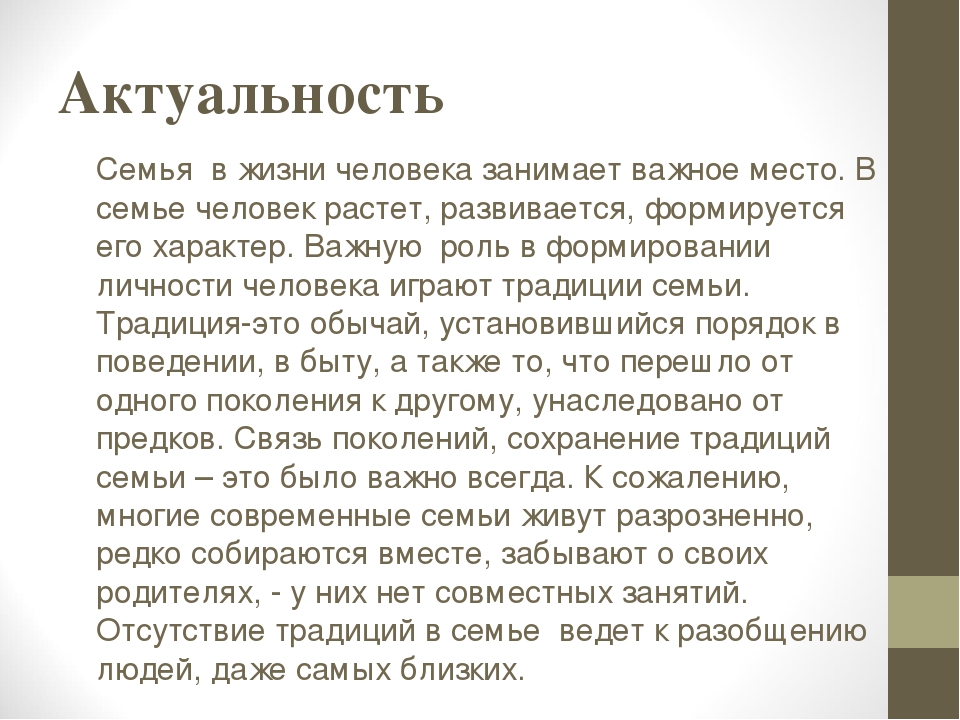 Актуальность

Семья в жизни человека занимает важное место. В семье человек растет, развивается, формируется его характер. Важную роль в формировании личности человека играют традиции семьи. Традиция-это обычай, установившийся порядок в поведении, в быту, а также то, что перешло от одного поколения к другому, унаследовано от предков. Связь поколений, сохранение традиций семьи – это было важно всегда. К сожалению, многие современные семьи живут разрозненно, редко собираются вместе, забывают о своих родителях, - у них нет совместных занятий. Отсутствие традиций в семье ведет к разобщению людей, даже самых близких.